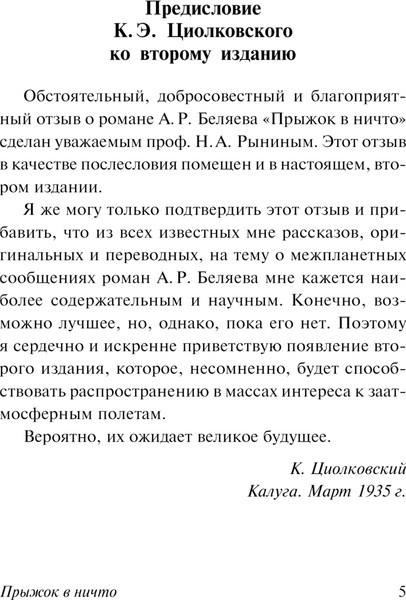 Предисловие
К. Э. Циолковского
ко второму изданию

Обстоятельный, добросовестный и благоприятный отзыв о романе А. Р. Беляева «Прыжок в ничто» сделан уважаемым проф. Н. А. Рыниным. Этот отзыв в качестве послесловия помещен и в настоящем, втором издании.

Я же могу только подтвердить этот отзыв и прибавить, что из всех известных мне рассказов, оригинальных и переводных, на тему о межпланетных сообщениях роман А. Р. Беляева мне кажется наиболее содержательным и научным. Конечно, возможно лучшее, но, однако, пока его нет. Поэтому я сердечно и искренне приветствую появление второго издания, которое, несомненно, будет способствовать распространению в массах интереса к заатмосферным полетам.

Вероятно, их ожидает великое будущее.

К. Циолковский
Калуга. Март 1935 г.

Прыжок в ничто 5